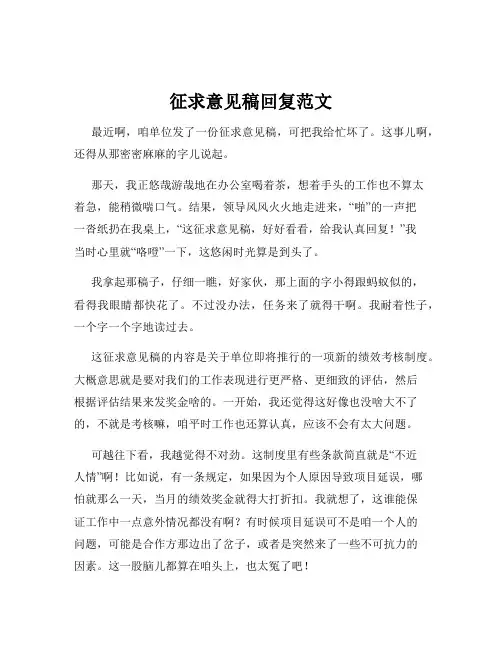 征求意见稿回复范文

最近啊，咱单位发了一份征求意见稿，可把我给忙坏了。这事儿啊，还得从那密密麻麻的字儿说起。

那天，我正悠哉游哉地在办公室喝着茶，想着手头的工作也不算太着急，能稍微喘口气。结果，领导风风火火地走进来，“啪”的一声把一沓纸扔在我桌上，“这征求意见稿，好好看看，给我认真回复！”我当时心里就“咯噔”一下，这悠闲时光算是到头了。

我拿起那稿子，仔细一瞧，好家伙，那上面的字小得跟蚂蚁似的，看得我眼睛都快花了。不过没办法，任务来了就得干啊。我耐着性子，一个字一个字地读过去。

这征求意见稿的内容是关于单位即将推行的一项新的绩效考核制度。大概意思就是要对我们的工作表现进行更严格、更细致的评估，然后根据评估结果来发奖金啥的。一开始，我还觉得这好像也没啥大不了的，不就是考核嘛，咱平时工作也还算认真，应该不会有太大问题。

可越往下看，我越觉得不对劲。这制度里有些条款简直就是“不近人情”啊！比如说，有一条规定，如果因为个人原因导致项目延误，哪怕就那么一天，当月的绩效奖金就得大打折扣。我就想了，这谁能保证工作中一点意外情况都没有啊？有时候项目延误可不是咱一个人的问题，可能是合作方那边出了岔子，或者是突然来了一些不可抗力的因素。这一股脑儿都算在咱头上，也太冤了吧！